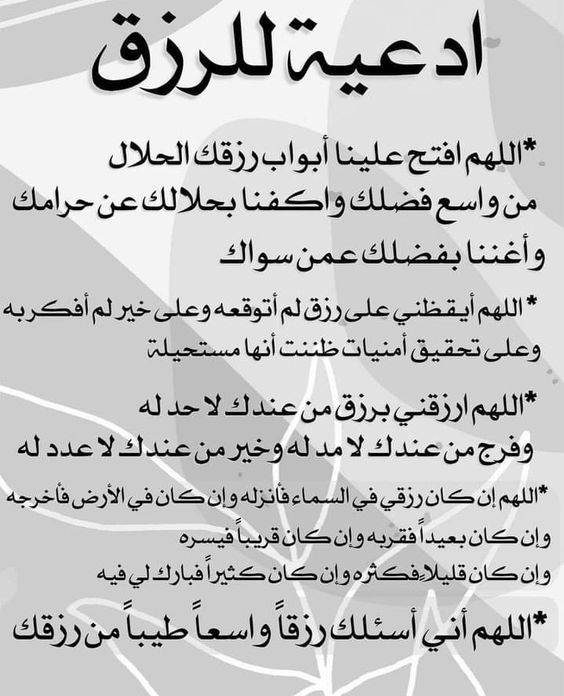 ادعية للرزق

*اللهم افتح علينا أبواب رزقك الحلال من واسع فضلك واكفنا بحلالك عن حرامك وأغننا بفضلك عمن سواك

*اللهم أيقظني على رزق لم أتوقعه وعلى خير لم أفكر به وعلى تحقيق أمنيات ظننت أنها مستحيلة

*اللهم ارزقني برزق من عندك لا حد له وفرج من عندك لا مد له وخير من عندك لا عدد له

*اللهم إن كان رزقي في السماء فأنزله وإن كان في الأرض فأخرجه وإن كان بعيداً فقربه وإن كان قريباً فيسره وإن كان قليلاً فكثره وإن كان كثيراً فبارك لي فيه

*اللهم أني أسئلك رزقاً واسعاً طيباً من رزقك